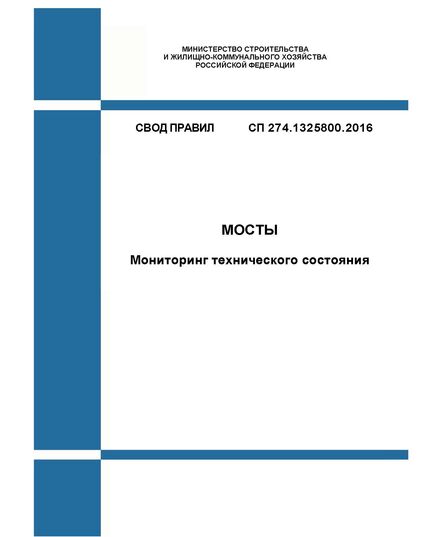 МИНИСТЕРСТВО СТРОИТЕЛЬСТВА
И ЖИЛИЩНО-КОММУНАЛЬНОГО ХОЗЯЙСТВА
РОССИЙСКОЙ ФЕДЕРАЦИИ

СВОД ПРАВИЛ СП 274.1325800.2016

МОСТЫ

Мониторинг технического состояния